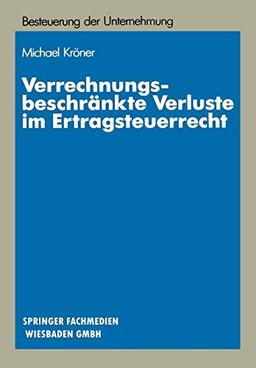 Besteuerung der Unternehmung

Michael Kröner

Verrechnungsbeschränkte Verluste im Ertragsteuerrecht

SPRINGER FACHMEDIEN
WIESBADEN GMBH